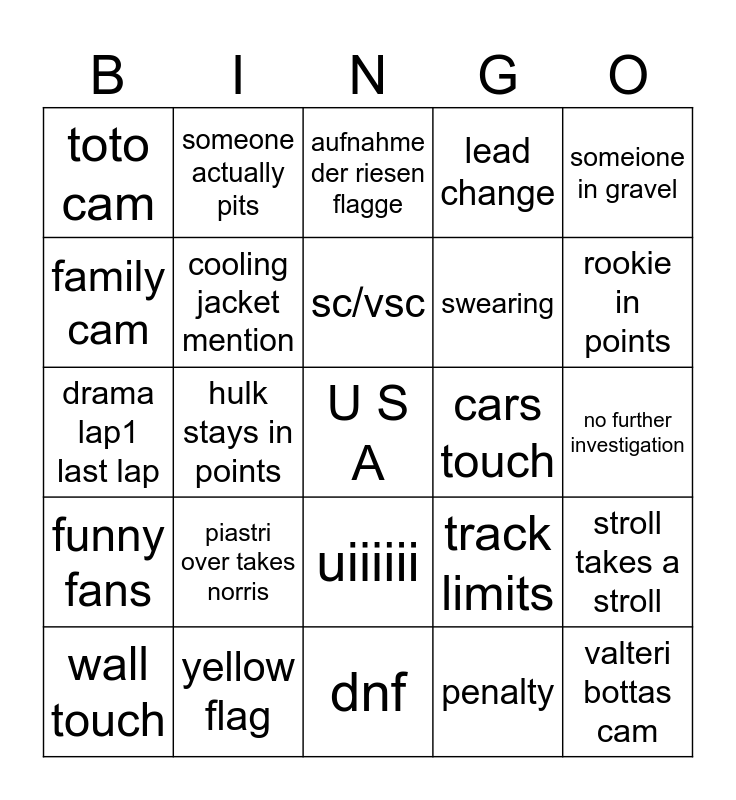 | B | I | N | G | O |
|---|---|---|---|---|
| toto cam | someone actually pits | aufnahme der riesen flagge | lead change | someione in gravel |
| family cam | cooling jacket mention | sc/vsc | swearing | rookie in points |
| drama lap1 last lap | hulk stays in points | U S A | cars touch | no further investigation |
| funny fans | piastri over takes norris | uiiiiii | track limits | stroll takes a stroll |
| wall touch | yellow flag | dnf | penalty | valteri bottas cam |